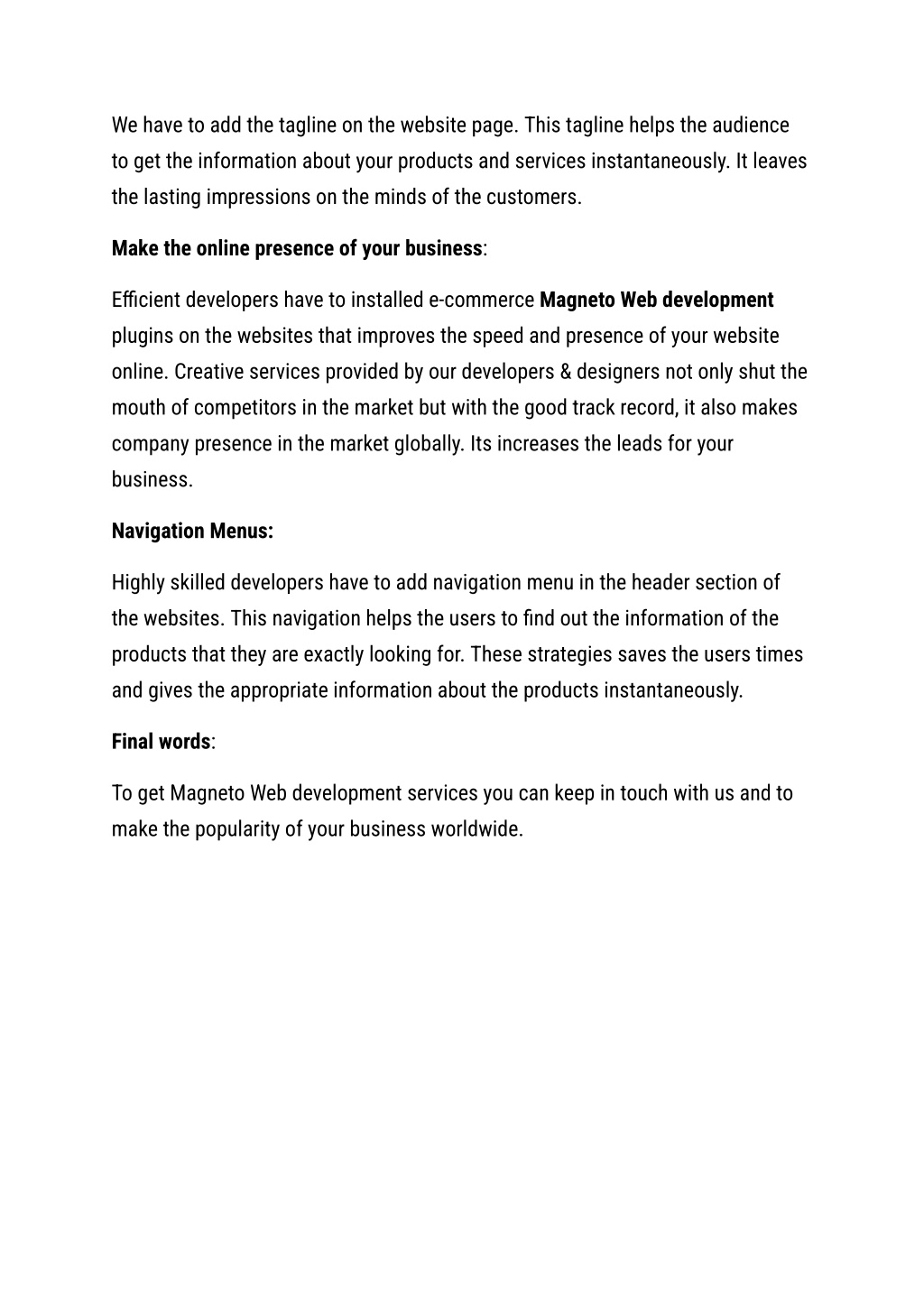 We have to add the tagline on the website page. This tagline helps the audience to get the information about your products and services instantaneously. It leaves the lasting impressions on the minds of the customers.

Make the online presence of your business:

Efficient developers have to installed e-commerce Magneto Web development plugins on the websites that improves the speed and presence of your website online. Creative services provided by our developers & designers not only shut the mouth of competitors in the market but with the good track record, it also makes company presence in the market globally. Its increases the leads for your business.

Navigation Menus:

Highly skilled developers have to add navigation menu in the header section of the websites. This navigation helps the users to find out the information of the products that they are exactly looking for. These strategies saves the users times and gives the appropriate information about the products instantaneously.

Final words:

To get Magneto Web development services you can keep in touch with us and to make the popularity of your business worldwide.